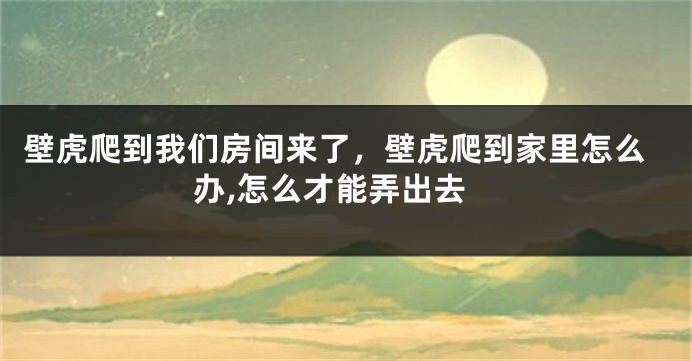 壁虎爬到我们房间来了，壁虎爬到家里怎么办,怎么才能弄出去